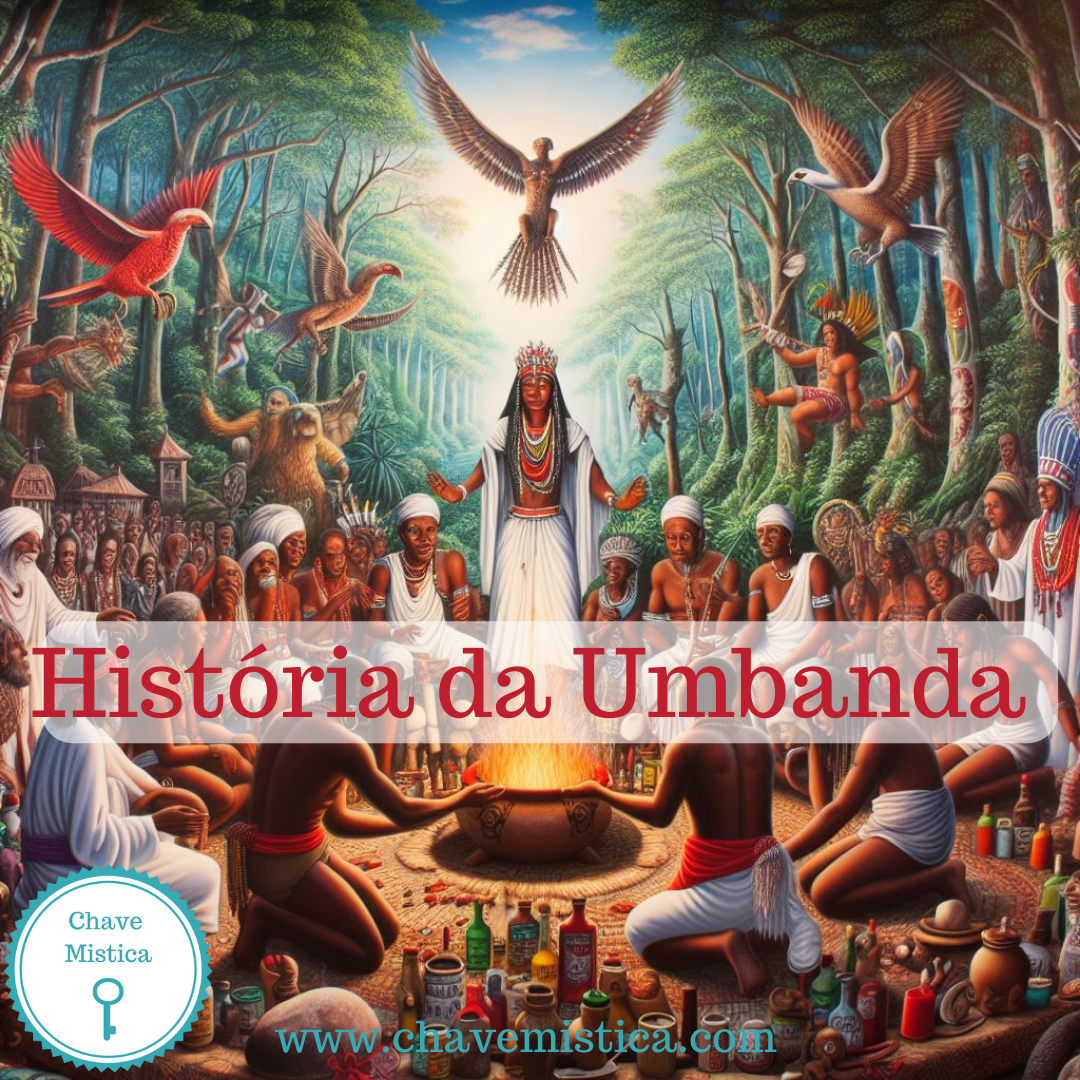 História da Umbanda

Chave
Mistica

www.chavemistica.com